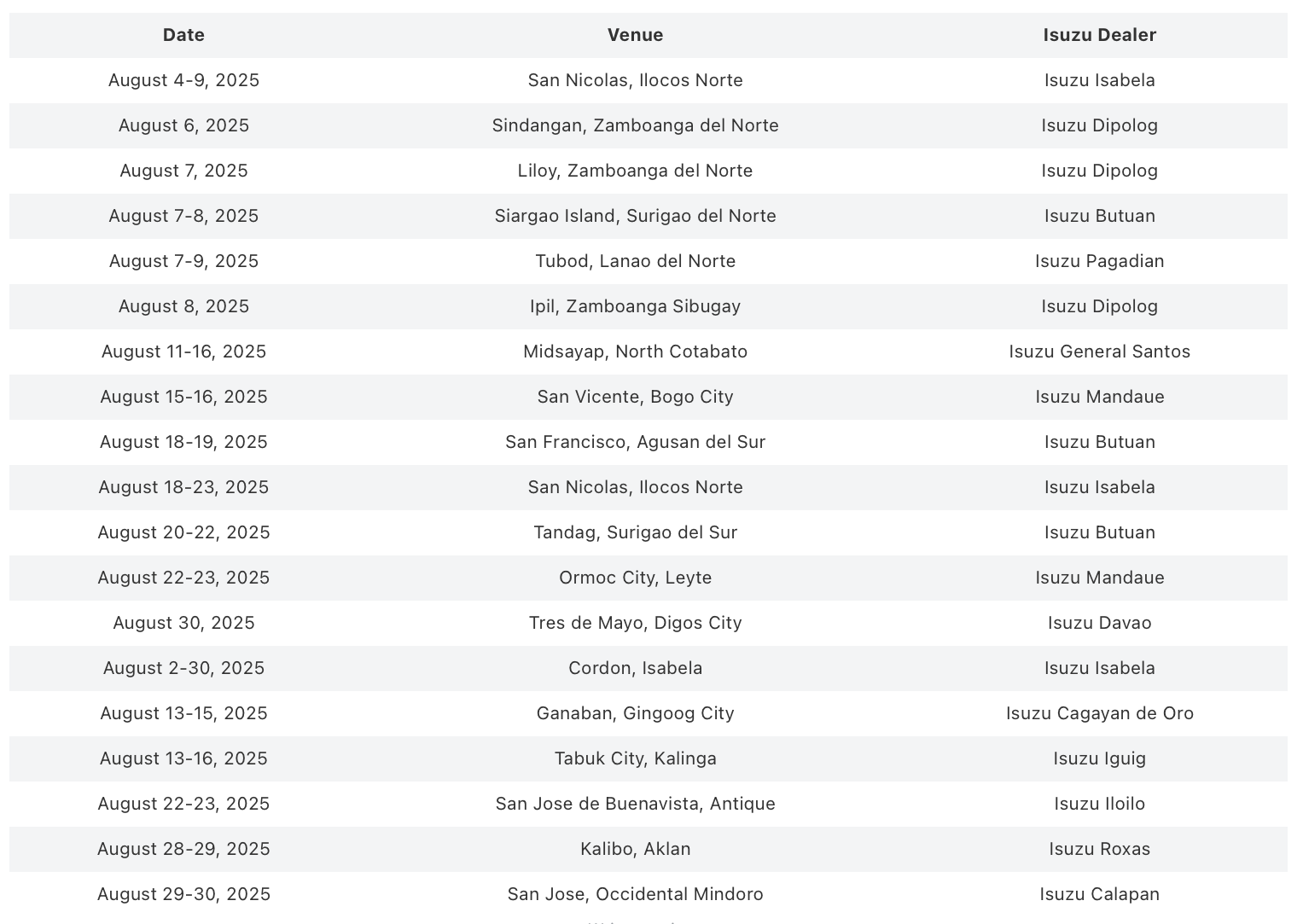 | Date | Venue | Isuzu Dealer |
|---|---|---|
| August 4-9, 2025 | San Nicolas, Ilocos Norte | Isuzu Isabela |
| August 6, 2025 | Sindangan, Zamboanga del Norte | Isuzu Dipolog |
| August 7, 2025 | Liloy, Zamboanga del Norte | Isuzu Dipolog |
| August 7-8, 2025 | Siargao Island, Surigao del Norte | Isuzu Butuan |
| August 7-9, 2025 | Tubod, Lanao del Norte | Isuzu Pagadian |
| August 8, 2025 | Ipil, Zamboanga Sibugay | Isuzu Dipolog |
| August 11-16, 2025 | Midsayap, North Cotabato | Isuzu General Santos |
| August 15-16, 2025 | San Vicente, Bogo City | Isuzu Mandaue |
| August 18-19, 2025 | San Francisco, Agusan del Sur | Isuzu Butuan |
| August 18-23, 2025 | San Nicolas, Ilocos Norte | Isuzu Isabela |
| August 20-22, 2025 | Tandag, Surigao del Sur | Isuzu Butuan |
| August 22-23, 2025 | Ormoc City, Leyte | Isuzu Mandaue |
| August 30, 2025 | Tres de Mayo, Digos City | Isuzu Davao |
| August 2-30, 2025 | Cordon, Isabela | Isuzu Isabela |
| August 13-15, 2025 | Ganaban, Gingoog City | Isuzu Cagayan de Oro |
| August 13-16, 2025 | Tabuk City, Kalinga | Isuzu Iguig |
| August 22-23, 2025 | San Jose de Buenavista, Antique | Isuzu Iloilo |
| August 28-29, 2025 | Kalibo, Aklan | Isuzu Roxas |
| August 29-30, 2025 | San Jose, Occidental Mindoro | Isuzu Calapan |